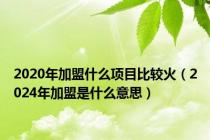 2020年加盟什么项目比较火（2024年加盟是什么意思）